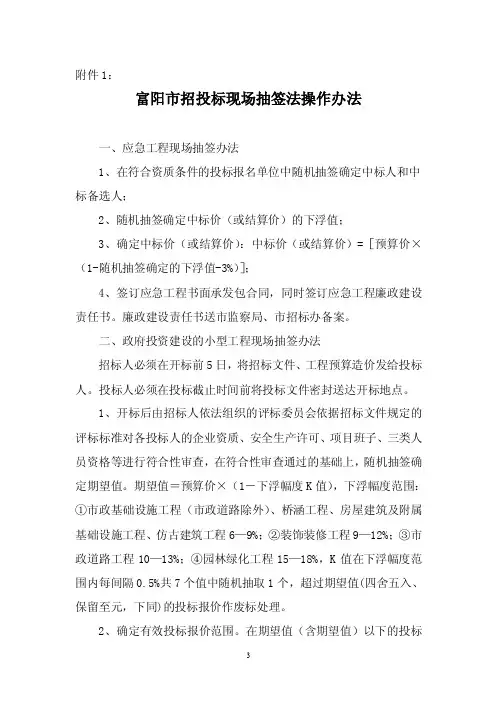 附件 1：

富阳市招投标现场抽签法操作办法

一、应急工程现场抽签办法

1、在符合资质条件的投标报名单位中随机抽签确定中标人和中标备选人；

2、随机抽签确定中标价（或结算价）的下浮值；

3、确定中标价（或结算价）：中标价（或结算价）=［预算价×（1-随机抽签确定的下浮值-3%）］；

4、签订应急工程书面承发包合同，同时签订应急工程廉政建设责任书。廉政建设责任书送市监察局、市招标办备案。

二、政府投资建设的小型工程现场抽签办法

招标人必须在开标前 5 日，将招标文件、工程预算造价发给投标人。投标人必须在投标截止时间前将投标文件密封送达开标地点。

1、开标后由招标人依法组织的评标委员会依据招标文件规定的评标标准对各投标人的企业资质、安全生产许可、项目班子、三类人员资格等进行符合性审查，在符合性审查通过的基础上，随机抽签确定期望值。期望值＝预算价×（1－下浮幅度 K 值），下浮幅度范围：①市政基础设施工程（市政道路除外）、桥涵工程、房屋建筑及附属基础设施工程、仿古建筑工程 6—9%；②装饰装修工程 9—12%；③市政道路工程 10—13%；④园林绿化工程 15—18%，K 值在下浮幅度范围内每间隔 0.5%共 7 个值中随机抽取 1 个，超过期望值(四舍五入、保留至元，下同）的投标报价作废标处理。

2、确定有效投标报价范围。在期望值（含期望值）以下的投标

3